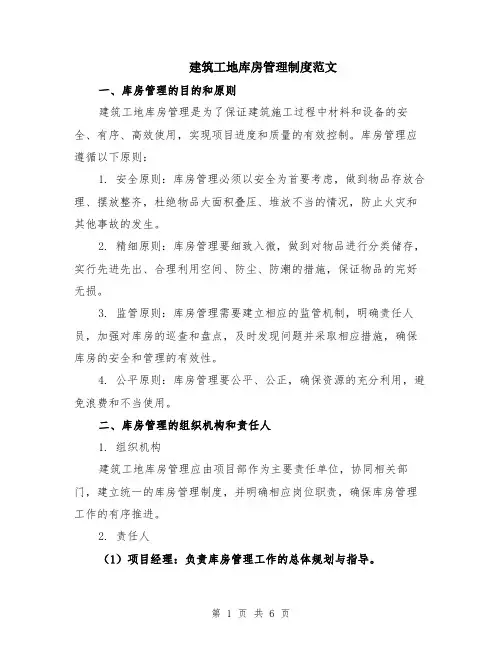 建筑工地库房管理制度范文

一、库房管理的目的和原则

建筑工地库房管理是为了保证建筑施工过程中材料和设备的安全、有序、高效使用，实现项目进度和质量的有效控制。库房管理应遵循以下原则：

1. 安全原则：库房管理必须以安全为首要考虑，做到物品存放合理、摆放整齐，杜绝物品大面积叠压、堆放不当的情况，防止火灾和其他事故的发生。

2. 精细原则：库房管理要细致入微，做到对物品进行分类储存，实行先进先出、合理利用空间、防尘、防潮的措施，保证物品的完好无损。

3. 监管原则：库房管理需要建立相应的监管机制，明确责任人员，加强对库房的巡查和盘点，及时发现问题并采取相应措施，确保库房的安全和管理的有效性。

4. 公平原则：库房管理要公平、公正，确保资源的充分利用，避免浪费和不当使用。

二、库房管理的组织机构和责任人

1. 组织机构

建筑工地库房管理应由项目部作为主要责任单位，协同相关部门，建立统一的库房管理制度，并明确相应岗位职责，确保库房管理工作的有序推进。

2. 责任人

（1）项目经理：负责库房管理工作的总体规划与指导。

第 1 页 共 6 页